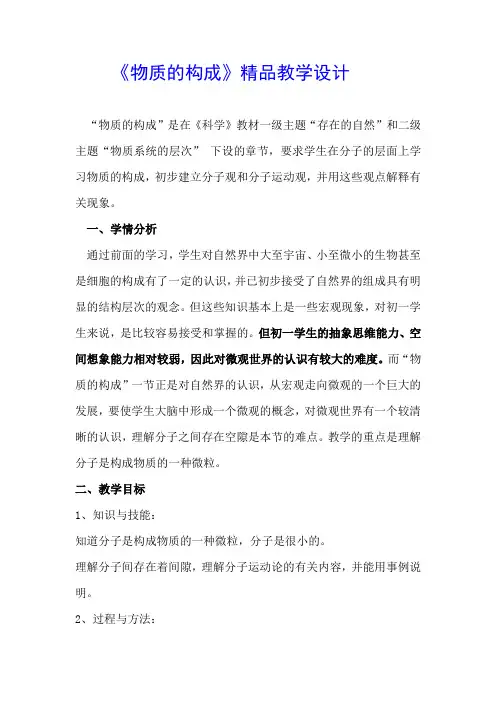 《物质的构成》精品教学设计

“物质的构成”是在《科学》教材一级主题“存在的自然”和二级主题“物质系统的层次” 下设的章节，要求学生在分子的层面上学习物质的构成，初步建立分子观和分子运动观，并用这些观点解释有关现象。

一、学情分析

通过前面的学习，学生对自然界中大至宇宙、小至微小的生物甚至是细胞的构成有了一定的认识，并已初步接受了自然界的组成具有明显的结构层次的观念。但这些知识基本上是一些宏观现象，对初一学生来说，是比较容易接受和掌握的。但初一学生的抽象思维能力、空间想象能力相对较弱，因此对微观世界的认识有较大的难度。而“物质的构成”一节正是对自然界的认识，从宏观走向微观的一个巨大的发展，要使学生大脑中形成一个微观的概念，对微观世界有一个较清晰的认识，理解分子之间存在空隙是本节的难点。教学的重点是理解分子是构成物质的一种微粒。

二、教学目标

1、知识与技能：

知道分子是构成物质的一种微粒，分子是很小的。

理解分子间存在着间隙，理解分子运动论的有关内容，并能用事例说明。

2、过程与方法：